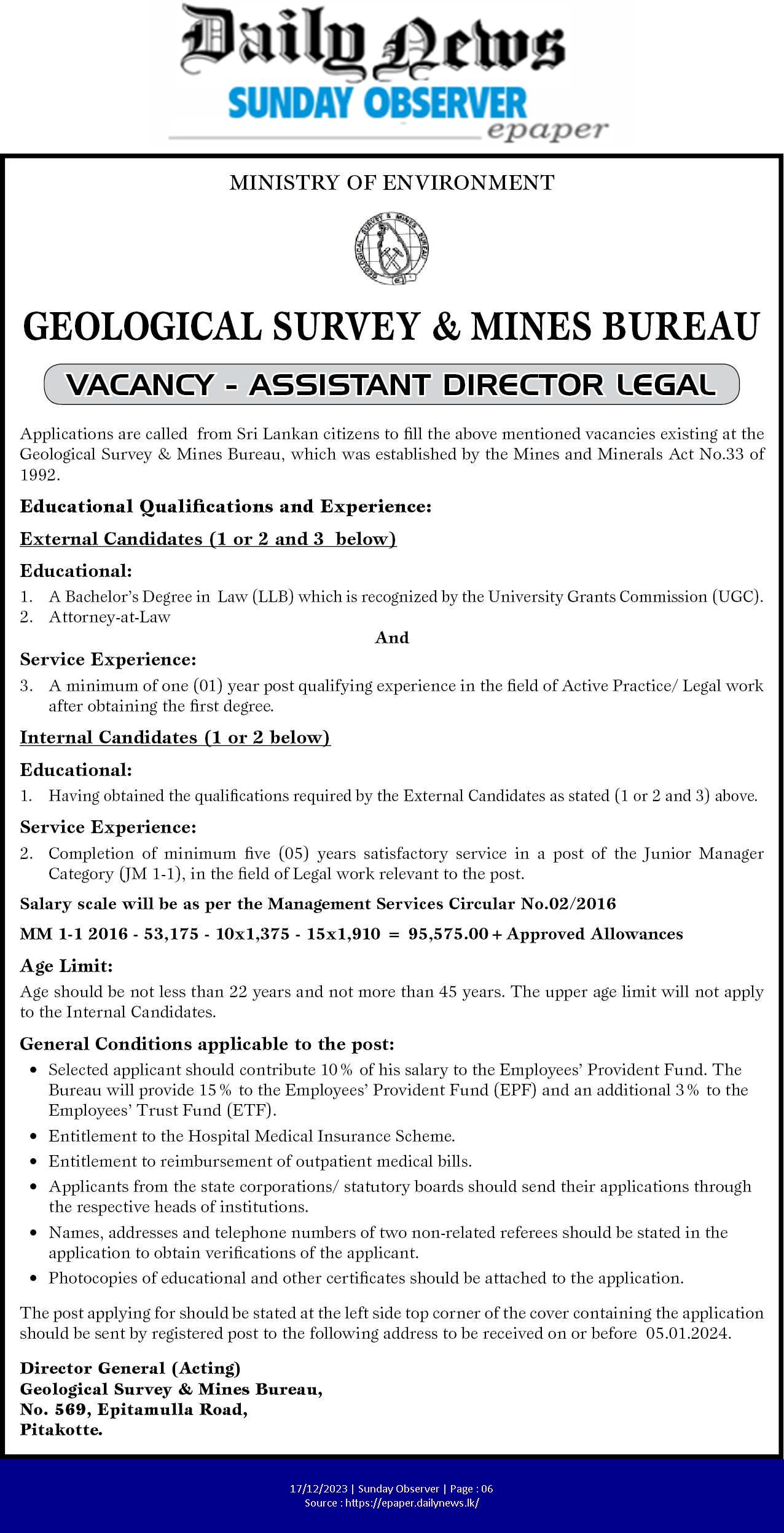 Daily News
SUNDAY OBSERVER
epaper

MINISTRY OF ENVIRONMENT

GEOLOGICAL SURVEY & MINES BUREAU

GEOLOGICAL SURVEY & MINES BUREAU

VACANCY - ASSISTANT DIRECTOR LEGAL

Applications are called from Sri Lankan citizens to fill the above mentioned vacancies existing at the Geological Survey & Mines Bureau, which was established by the Mines and Minerals Act No.33 of 1992.

Educational Qualifications and Experience:

External Candidates (1 or 2 and 3 below)

Educational:

1. A Bachelor's Degree in Law (LLB) which is recognized by the University Grants Commission (UGC).
2. Attorney-at-Law

And

Service Experience:

3. A minimum of one (01) year post qualifying experience in the field of Active Practice/ Legal work after obtaining the first degree.

Internal Candidates (1 or 2 below)

Educational:

1. Having obtained the qualifications required by the External Candidates as stated (1 or 2 and 3) above.

Service Experience:

2. Completion of minimum five (05) years satisfactory service in a post of the Junior Manager Category (JM 1-1), in the field of Legal work relevant to the post.

Salary scale will be as per the Management Services Circular No.02/2016

MM 1-1 2016 - 53,175 - 10x1,375 - 15x1,910 = 95,575.00 + Approved Allowances

Age Limit:

Age should be not less than 22 years and not more than 45 years. The upper age limit will not apply to the Internal Candidates.

General Conditions applicable to the post:

• Selected applicant should contribute 10% of his salary to the Employees' Provident Fund. The Bureau will provide 15% to the Employees' Provident Fund (EPF) and an additional 3% to the Employees' Trust Fund (ETF).
• Entitlement to the Hospital Medical Insurance Scheme.
• Entitlement to reimbursement of outpatient medical bills.
• Applicants from the state corporations/ statutory boards should send their applications through the respective heads of institutions.
• Names, addresses and telephone numbers of two non-related referees should be stated in the application to obtain verifications of the applicant.
• Photocopies of educational and other certificates should be attached to the application.

The post applying for should be stated at the left side top corner of the cover containing the application should be sent by registered post to the following address to be received on or before 05.01.2024.

Director General (Acting)
Geological Survey & Mines Bureau,
No. 569, Epitamulla Road,
Pitakotte.

17/12/2023 | Sunday Observer | Page : 06
Source : https://epaper.dailynews.lk/